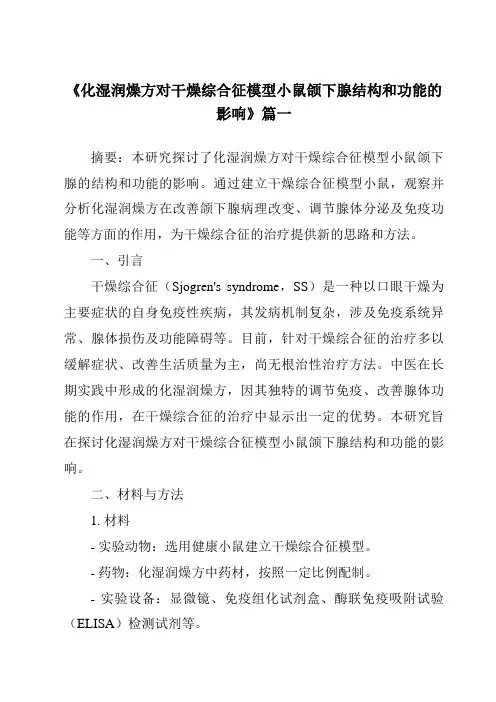 《化湿润燥方对干燥综合征模型小鼠颌下腺结构和功能的影响》篇一

摘要：本研究探讨了化湿润燥方对干燥综合征模型小鼠颌下腺的结构和功能的影响。通过建立干燥综合征模型小鼠，观察并分析化湿润燥方在改善颌下腺病理改变、调节腺体分泌及免疫功能等方面的作用，为干燥综合征的治疗提供新的思路和方法。

一、引言

干燥综合征（Sjogren's syndrome，SS）是一种以口眼干燥为主要症状的自身免疫性疾病，其发病机制复杂，涉及免疫系统异常、腺体损伤及功能障碍等。目前，针对干燥综合征的治疗多以缓解症状、改善生活质量为主，尚无根治性治疗方法。中医在长期实践中形成的化湿润燥方，因其独特的调节免疫、改善腺体功能的作用，在干燥综合征的治疗中显示出一定的优势。本研究旨在探讨化湿润燥方对干燥综合征模型小鼠颌下腺结构和功能的影响。

二、材料与方法

1. 材料

- 实验动物：选用健康小鼠建立干燥综合征模型。

- 药物：化湿润燥方中药材，按照一定比例配制。

- 实验设备：显微镜、免疫组化试剂盒、酶联免疫吸附试验（ELISA）检测试剂等。